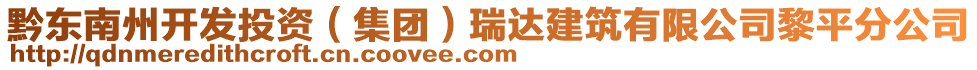 黔东南州开发投资（集团）瑞达建筑有限公司黎平分公司
http://qdnmeredithcroft.cn.coovee.com